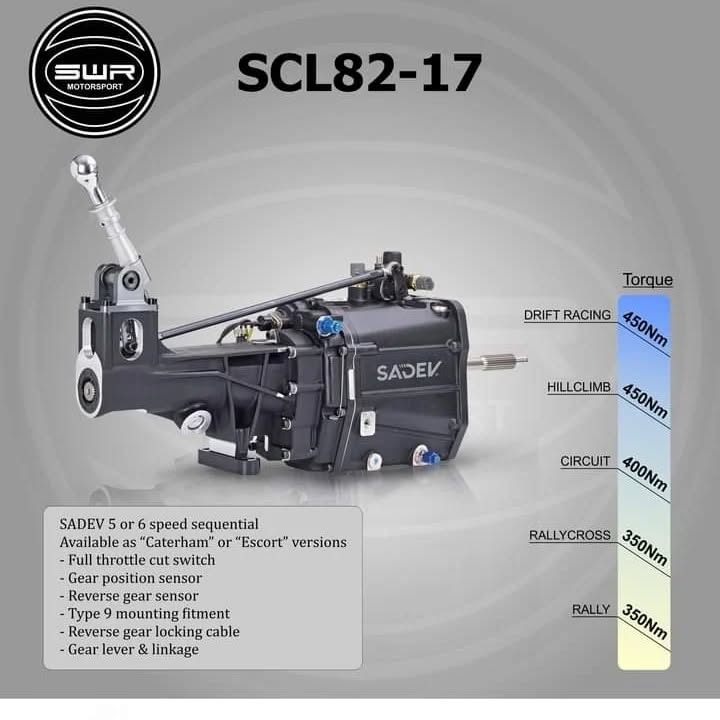 SWR
MOTORSPORT

SCL82-17

SADEV

Torque

DRIFT RACING 450Nm

HILLCLIMB 450Nm

CIRCUIT 400Nm

RALLYCROSS 350Nm

RALLY 350Nm

SADEV 5 or 6 speed sequential
Available as “Caterham” or “Escort” versions
- Full throttle cut switch
- Gear position sensor
- Reverse gear sensor
- Type 9 mounting fitment
- Reverse gear locking cable
- Gear lever & linkage